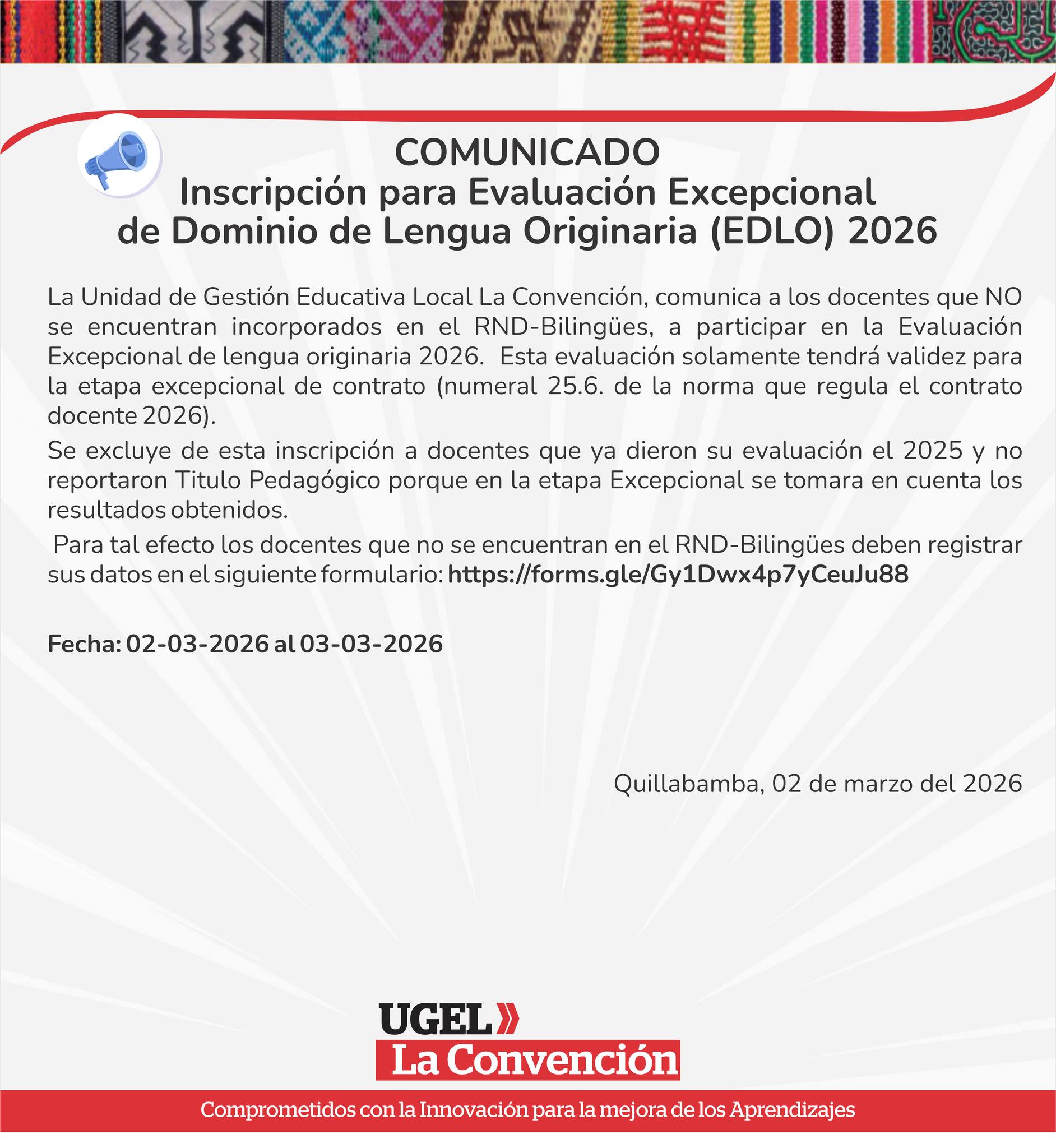 COMUNICADO
Inscripción para Evaluación Excepcional
de Dominio de Lengua Originaria (EDLO) 2026

La Unidad de Gestión Educativa Local La Convención, comunica a los docentes que NO se encuentran incorporados en el RND-Bilingües, a participar en la Evaluación Excepcional de lengua originaria 2026. Esta evaluación solamente tendrá validez para la etapa excepcional de contrato (numeral 25.6. de la norma que regula el contrato docente 2026).

Se excluye de esta inscripción a docentes que ya dieron su evaluación el 2025 y no reportaron Titulo Pedagógico porque en la etapa Excepcional se tomara en cuenta los resultados obtenidos.

Para tal efecto los docentes que no se encuentran en el RND-Bilingües deben registrar sus datos en el siguiente formulario: https://forms.gle/Gy1Dwx4p7yCeuJu88

Fecha: 02-03-2026 al 03-03-2026

Quillabamba, 02 de marzo del 2026

UGEL
La Convención

Comprometidos con la Innovación para la mejora de los Aprendizajes